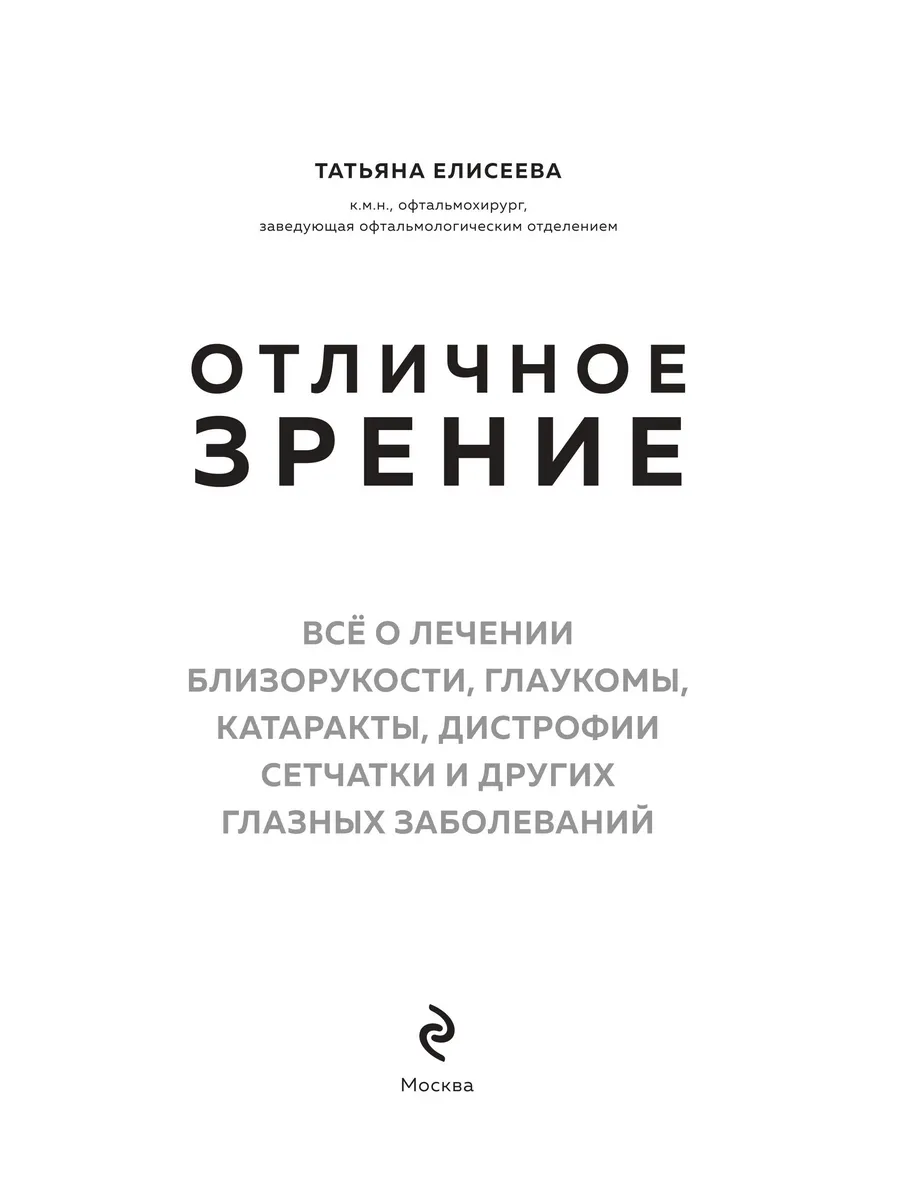 ТАТЬЯНА ЕЛИСЕЕВА

к.м.н., офтальмохирург,
заведующая офтальмологическим отделением

ОТЛИЧНОЕ
ЗРЕНИЕ

ВСЁ О ЛЕЧЕНИИ
БЛИЗОРУКОСТИ, ГЛАУКОМЫ,
КАТАРАКТЫ, ДИСТРОФИИ
СЕТЧАТКИ И ДРУГИХ
ГЛАЗНЫХ ЗАБОЛЕВАНИЙ

Москва